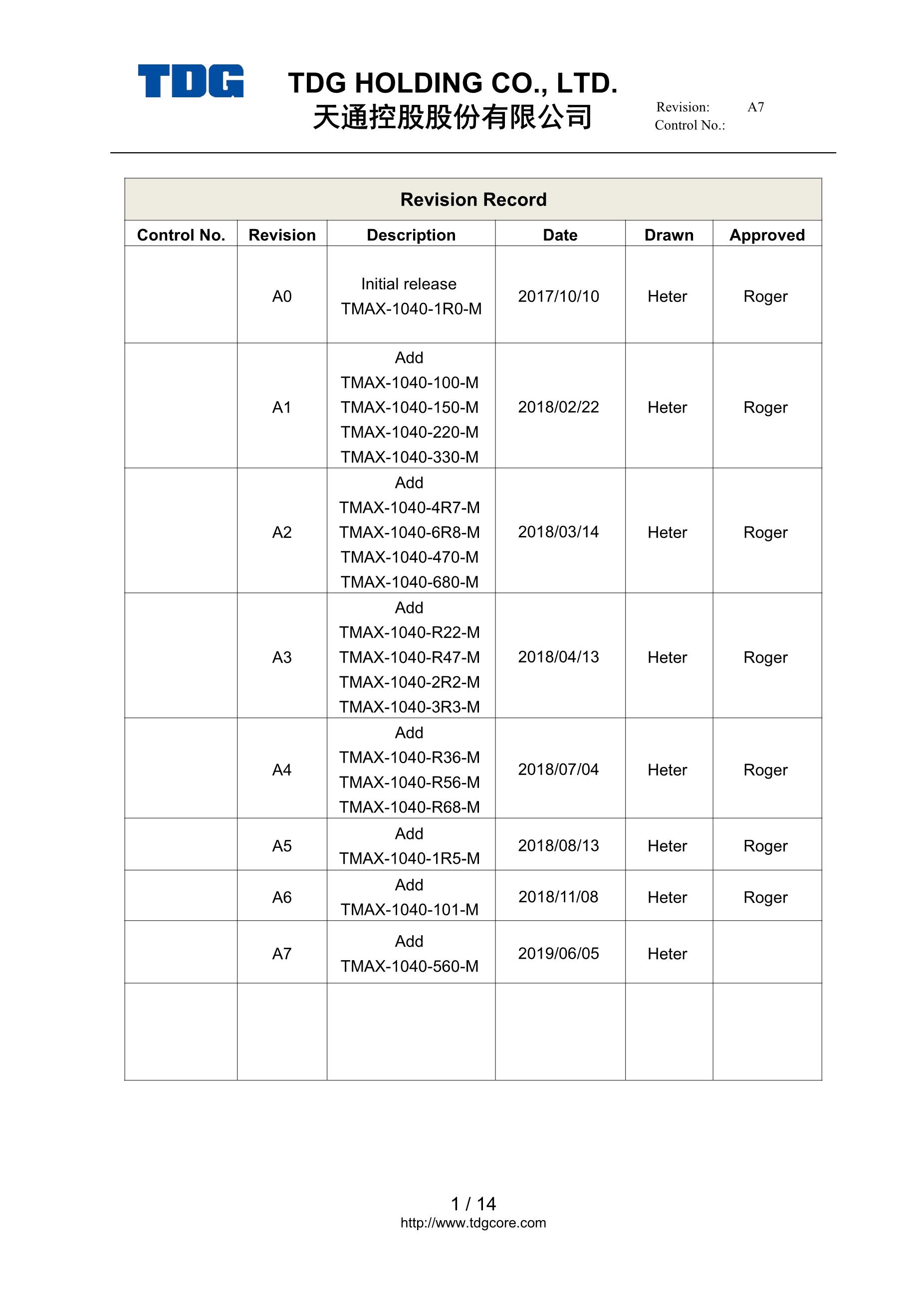 TDG

TDG HOLDING CO., LTD.
天通控股股份有限公司

Revision: A7
Control No.:

Revision Record

| Control No. | Revision | Description | Date | Drawn | Approved |
|---|---|---|---|---|---|
| | A0 | Initial release TMAX-1040-1R0-M | 2017/10/10 | Heter | Roger |
| | A1 | Add TMAX-1040-100-M TMAX-1040-150-M TMAX-1040-220-M TMAX-1040-330-M | 2018/02/22 | Heter | Roger |
| | A2 | Add TMAX-1040-4R7-M TMAX-1040-6R8-M TMAX-1040-470-M TMAX-1040-680-M | 2018/03/14 | Heter | Roger |
| | A3 | Add TMAX-1040-R22-M TMAX-1040-R47-M TMAX-1040-2R2-M TMAX-1040-3R3-M | 2018/04/13 | Heter | Roger |
| | A4 | Add TMAX-1040-R36-M TMAX-1040-R56-M TMAX-1040-R68-M | 2018/07/04 | Heter | Roger |
| | A5 | Add TMAX-1040-1R5-M | 2018/08/13 | Heter | Roger |
| | A6 | Add TMAX-1040-101-M | 2018/11/08 | Heter | Roger |
| | A7 | Add TMAX-1040-560-M | 2019/06/05 | Heter | |
| | | | | | |

1 / 14
http://www.tdgcore.com